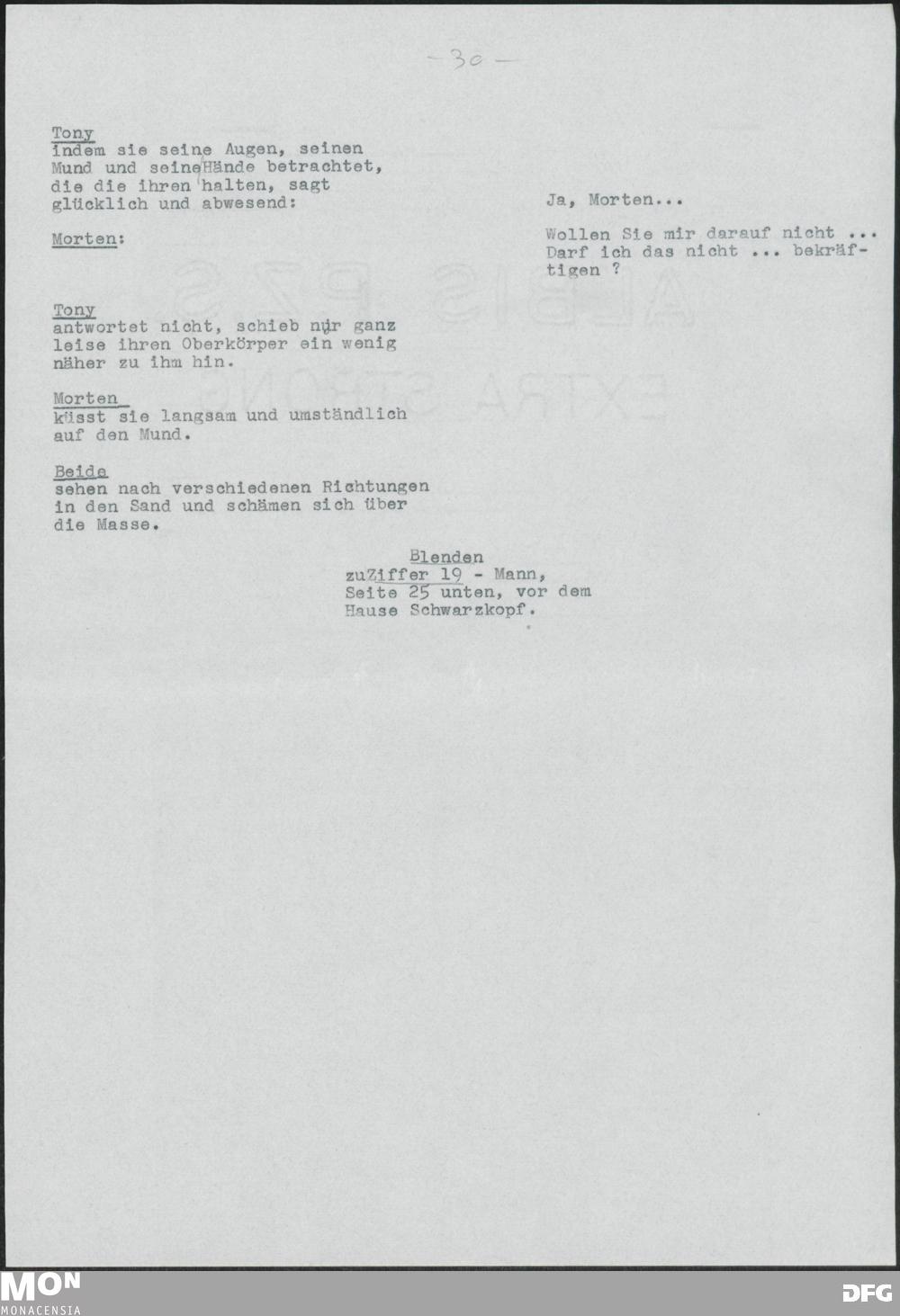 -30-

Tony
indem sie seine Augen, seinen Mund und seineHände betrachtet, die die ihren halten, sagt glücklich und abwesend:

Ja, Morten...

Morten:

Wollen Sie mir darauf nicht ... Darf ich das nicht ... bekräftigen ?

Tony
antwortet nicht, schieb nur ganz leise ihren Oberkörper ein wenig näher zu ihm hin.

Morten
küsst sie langsam und umständlich auf den Mund.

Beide
sehen nach verschiedenen Richtungen in den Sand und schämen sich über die Masse.

Blenden
zuZiffer 19 - Mann, Seite 25 unten, vor dem Hause Schwarzkopf.

MON
MONACENSIA

DFG